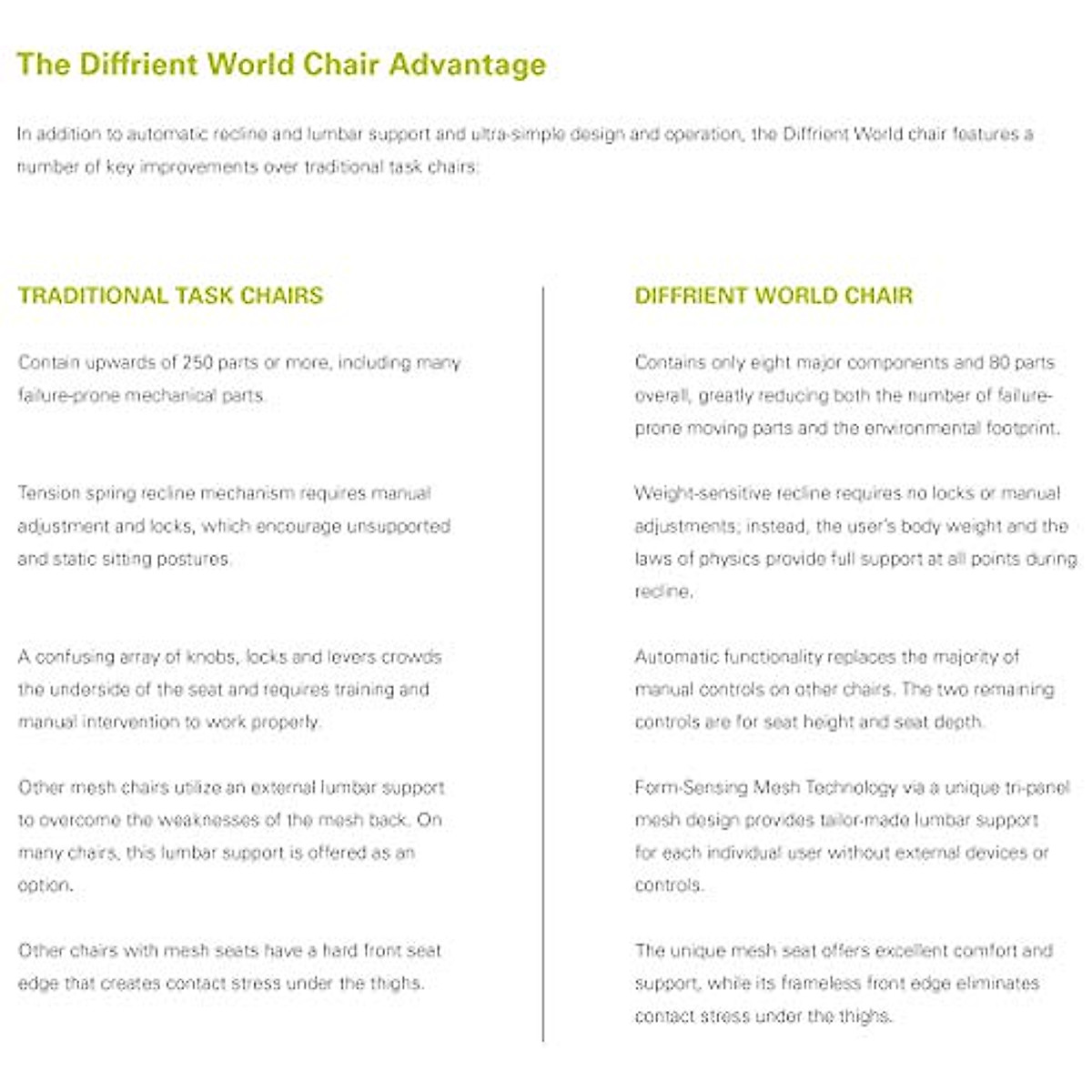 The Diffrient World Chair Advantage

In addition to automatic recline and lumbar support and ultra-simple design and operation, the Diffrient World chair features a number of key improvements over traditional task chairs:

TRADITIONAL TASK CHAIRS

Contain upwards of 250 parts or more, including many failure-prone mechanical parts.

Tension spring recline mechanism requires manual adjustment and locks, which encourage unsupported and static sitting postures.

A confusing array of knobs, locks and levers crowds the underside of the seat and requires training and manual intervention to work properly.

Other mesh chairs utilize an external lumbar support to overcome the weaknesses of the mesh back. On many chairs, this lumbar support is offered as an option.

Other chairs with mesh seats have a hard front seat edge that creates contact stress under the thighs.

DIFFRIENT WORLD CHAIR

Contains only eight major components and 80 parts overall, greatly reducing both the number of failure-prone moving parts and the environmental footprint.

Weight-sensitive recline requires no locks or manual adjustments; instead, the user's body weight and the laws of physics provide full support at all points during recline.

Automatic functionality replaces the majority of manual controls on other chairs. The two remaining controls are for seat height and seat depth.

Form-Sensing Mesh Technology via a unique tri-panel mesh design provides tailor-made lumbar support for each individual user without external devices or controls.

The unique mesh seat offers excellent comfort and support, while its frameless front edge eliminates contact stress under the thighs.